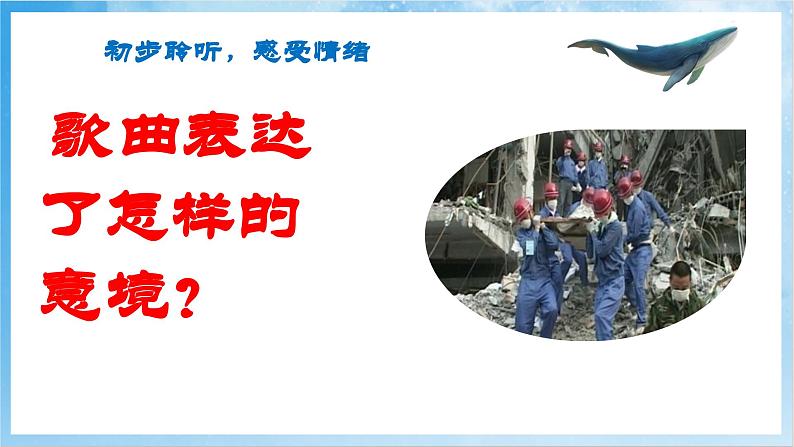 初步聆听，感受情绪

歌曲表达了怎样的意境？